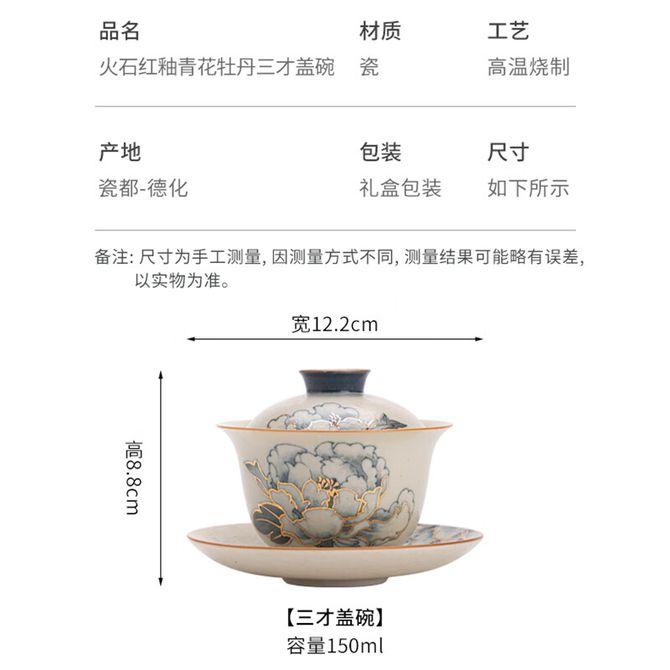 | 品名 | 材质 | 工艺 |
|---|---|---|
| 火石红釉青花牡丹三才盖碗 | 瓷 | 高温烧制 |

| 产地 | 包装 | 尺寸 |
|---|---|---|
| 瓷都-德化 | 礼盒包装 | 如下所示 |

备注: 尺寸为手工测量, 因测量方式不同, 测量结果可能略有误差, 以实物为准。

宽12.2cm

高8.8cm

【三才盖碗】
容量150ml